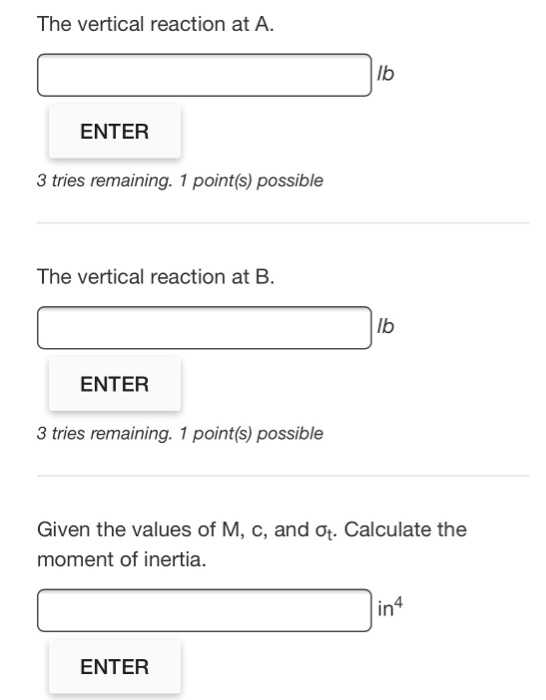 The vertical reaction at A.

lb

ENTER

3 tries remaining. 1 point(s) possible

The vertical reaction at B.

lb

ENTER

3 tries remaining. 1 point(s) possible

Given the values of M, c, and $\sigma_t$. Calculate the moment of inertia.

$in^4$

ENTER